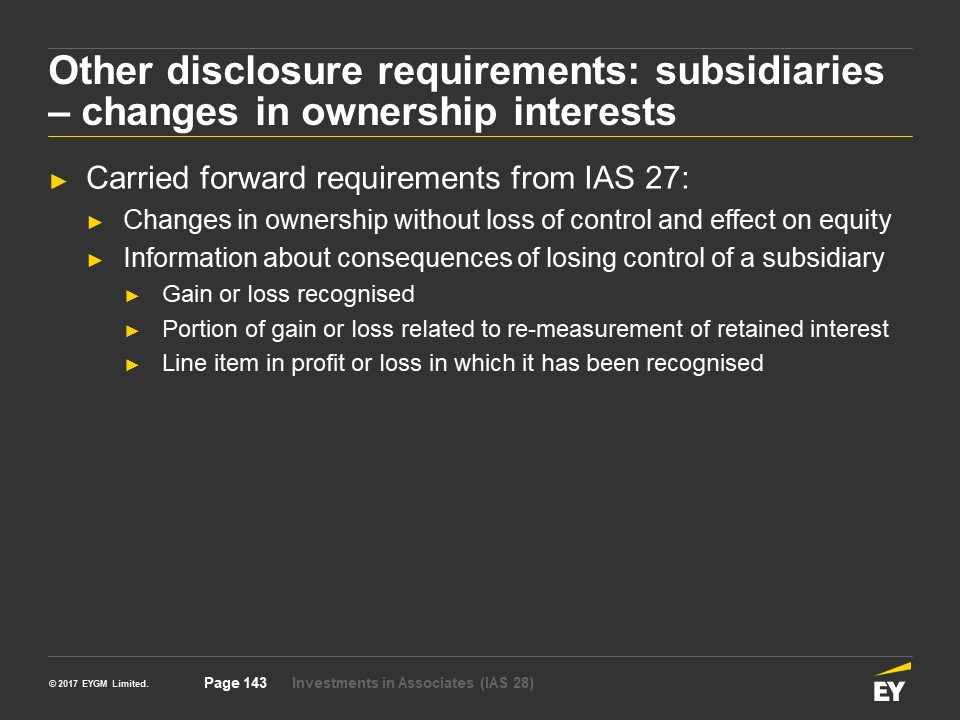 Other disclosure requirements: subsidiaries – changes in ownership interests

► Carried forward requirements from IAS 27:

► Changes in ownership without loss of control and effect on equity

► Information about consequences of losing control of a subsidiary

► Gain or loss recognised

► Portion of gain or loss related to re-measurement of retained interest

► Line item in profit or loss in which it has been recognised

© 2017 EYGM Limited.

Page 143

Investments in Associates (IAS 28)

EY